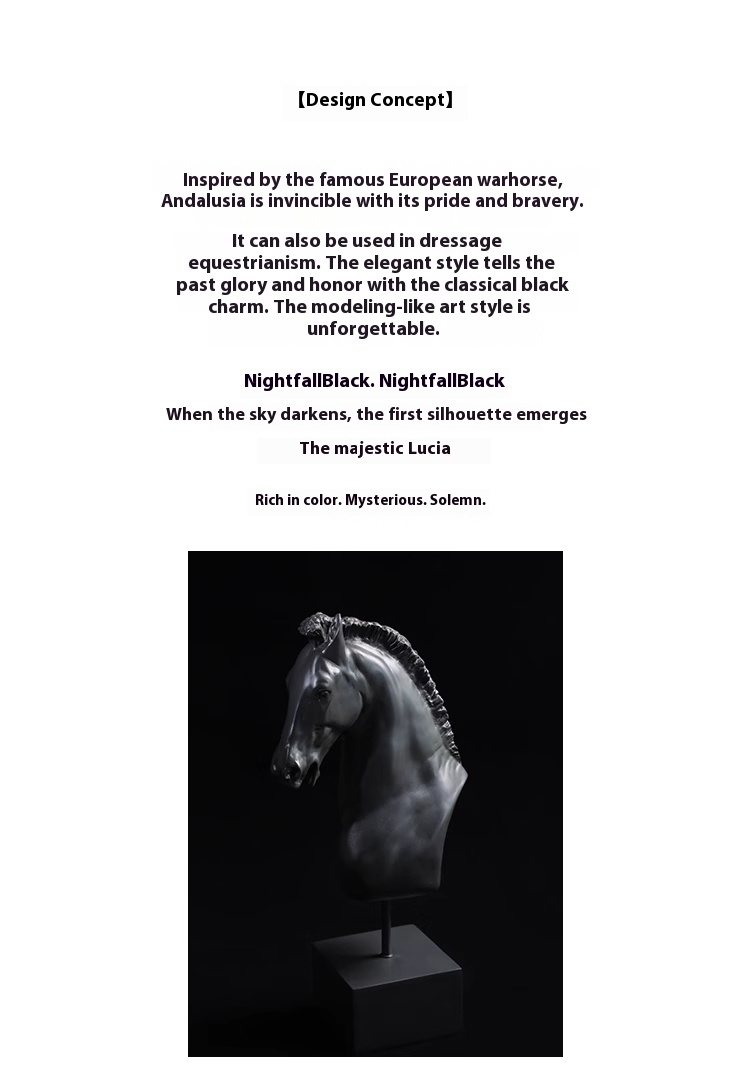 【Design Concept】

Inspired by the famous European warhorse, Andalusia is invincible with its pride and bravery.

It can also be used in dressage equestrianism. The elegant style tells the past glory and honor with the classical black charm. The modeling-like art style is unforgettable.

NightfallBlack. NightfallBlack

When the sky darkens, the first silhouette emerges

The majestic Lucia

Rich in color. Mysterious. Solemn.